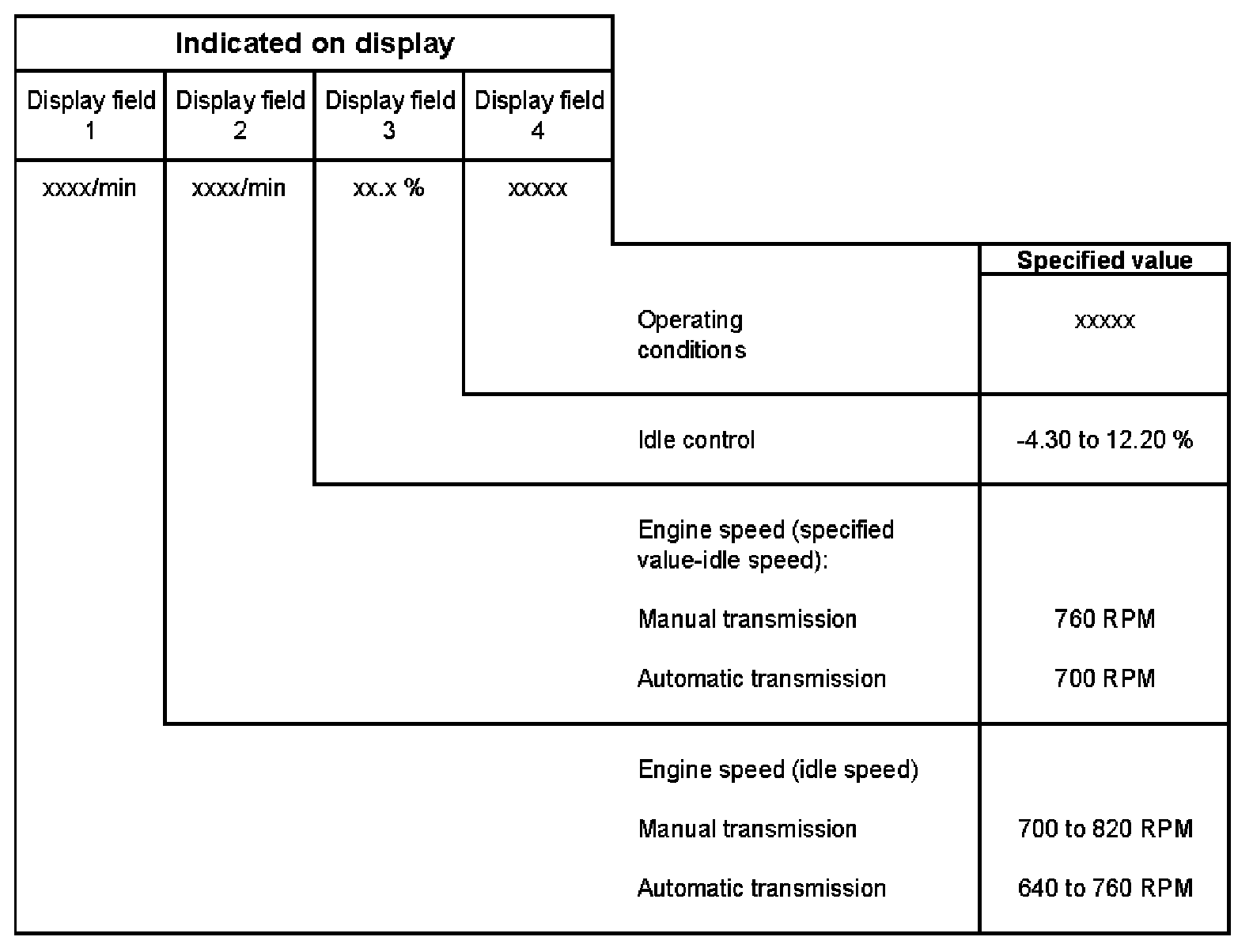 Indicated on display

| Display field 1 | Display field 2 | Display field 3 | Display field 4 |
|---|---|---|---|
| xxxx/min | xxxx/min | xx.x % | xxxxx |

| | Specified value |
|---|---|
| Operating conditions | xxxxx |
| Idle control | -4.30 to 12.20 % |
| Engine speed (specified value-idle speed): | |
| Manual transmission | 760 RPM |
| Automatic transmission | 700 RPM |
| Engine speed (idle speed) | |
| Manual transmission | 700 to 820 RPM |
| Automatic transmission | 640 to 760 RPM |